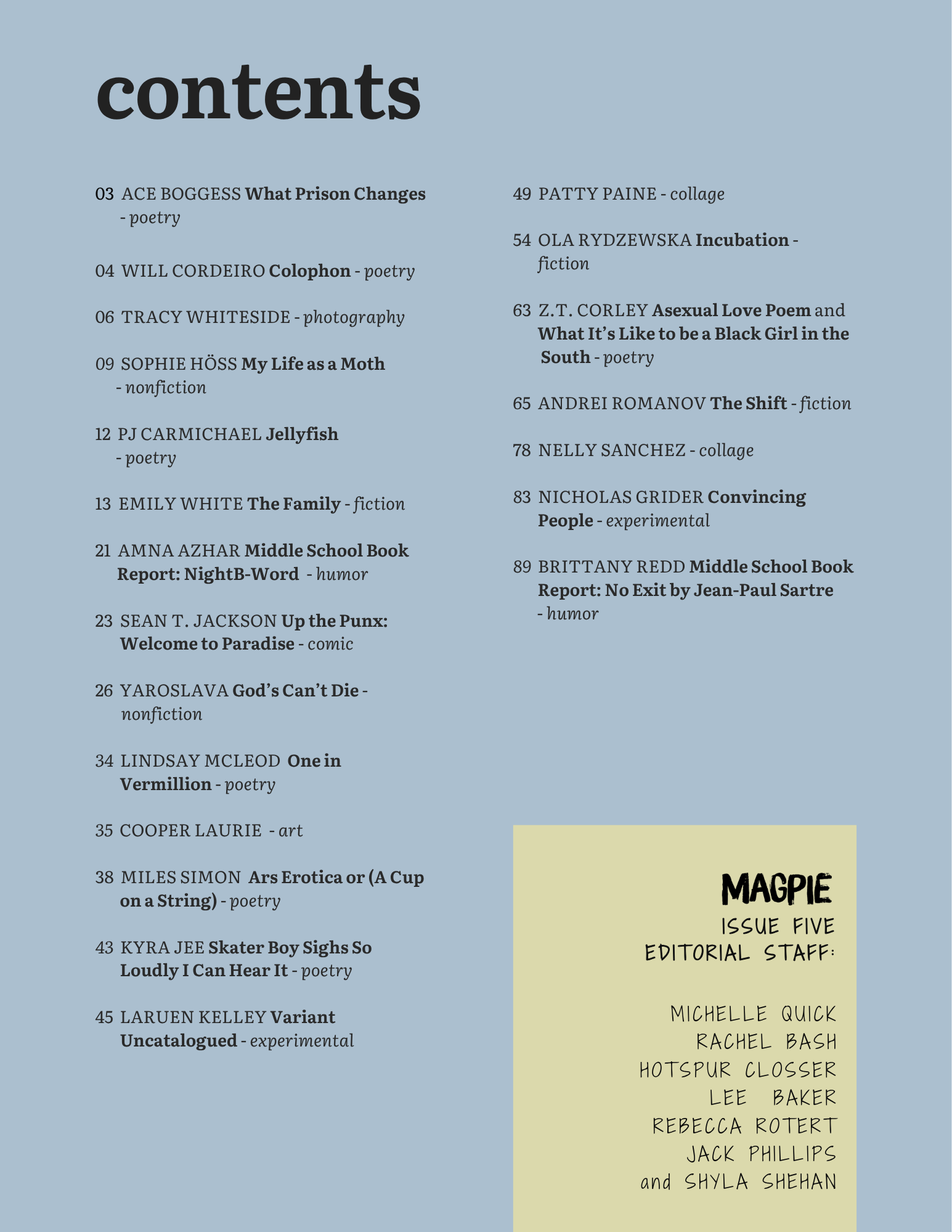 contents

03 ACE BOGGESS What Prison Changes - poetry

04 WILL CORDEIRO Colophon - poetry

06 TRACY WHITESIDE - photography

09 SOPHIE HÖSS My Life as a Moth - nonfiction

12 PJ CARMICHAEL Jellyfish - poetry

13 EMILY WHITE The Family - fiction

21 AMNA AZHAR Middle School Book Report: NightB-Word - humor

23 SEAN T. JACKSON Up the Punx: Welcome to Paradise - comic

26 YAROSLAVA God's Can't Die - nonfiction

34 LINDSAY MCLEOD One in Vermillion - poetry

35 COOPER LAURIE - art

38 MILES SIMON Ars Erotica or (A Cup on a String) - poetry

43 KYRA JEE Skater Boy Sighs So Loudly I Can Hear It - poetry

45 LARUEN KELLEY Variant Uncatalogued - experimental

49 PATTY PAINE - collage

54 OLA RYDZEWSKA Incubation - fiction

63 Z.T. CORLEY Asexual Love Poem and What It's Like to be a Black Girl in the South - poetry

65 ANDREI ROMANOV The Shift - fiction

78 NELLY SANCHEZ - collage

83 NICHOLAS GRIDER Convincing People - experimental

89 BRITTANY REDD Middle School Book Report: No Exit by Jean-Paul Sartre - humor

MAGPIE
ISSUE FIVE
EDITORIAL STAFF:

MICHELLE QUICK
RACHEL BASH
HOTSPUR CLOSSER
LEE BAKER
REBECCA ROTERT
JACK PHILLIPS
and SHYLA SHEHAN